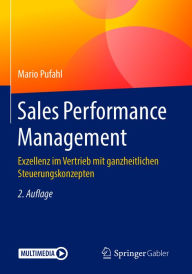 Mario Pufahl

Sales Performance Management

Exzellenz im Vertrieb mit ganzheitlichen Steuerungskonzepten

2. Auflage

MULTIMEDIA

Springer Gabler